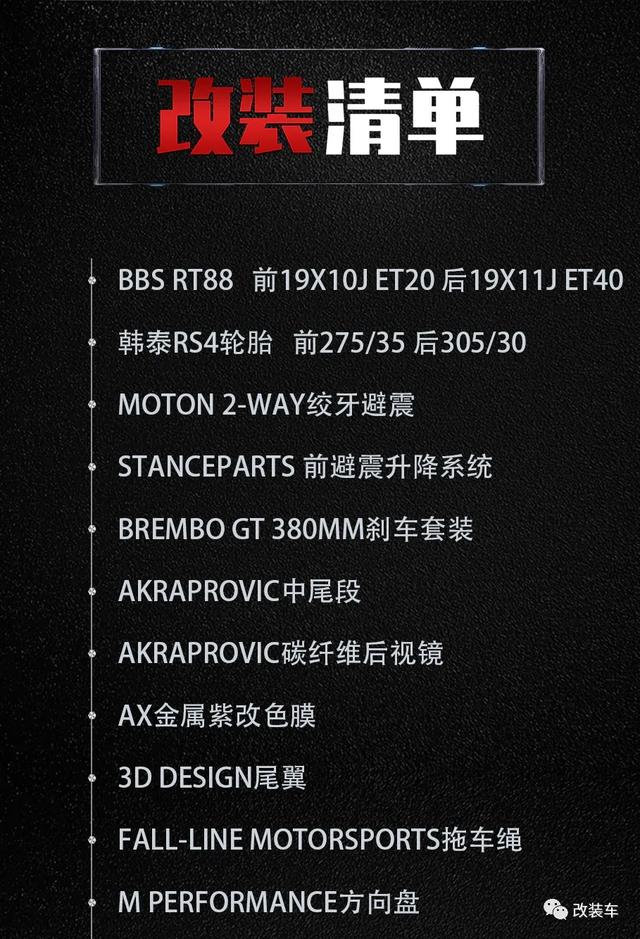 改装清单

BBS RT88 前19X10J ET20 后19X11J ET40

韩泰RS4轮胎 前275/35 后305/30

MOTON 2-WAY绞牙避震

STANCEPARTS 前避震升降系统

BREMBO GT 380MM刹车套装

AKRAPROVIC中尾段

AKRAPROVIC碳纤维后视镜

AX金属紫改色膜

3D DESIGN尾翼

FALL-LINE MOTORSPORTS拖车绳

M PERFORMANCE方向盘

改装车